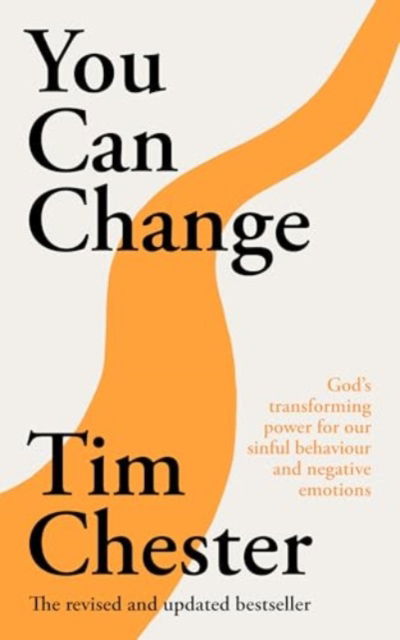 You Can Change

God's transforming power for our sinful behaviour and negative emotions

Tim Chester

The revised and updated bestseller